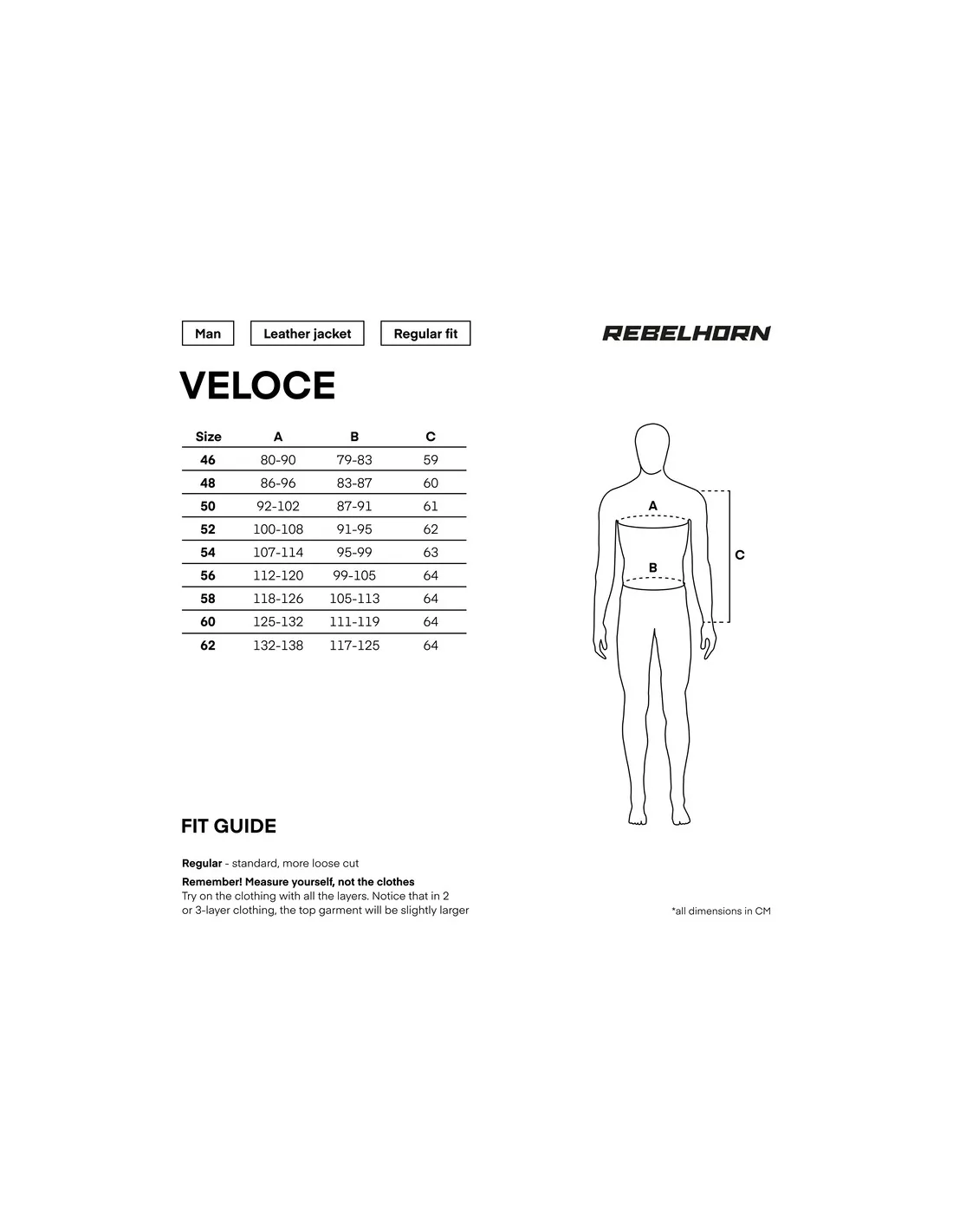 Man Leather jacket Regular fit

REBELHORN

VELOCE

| Size | A | B | C |
|---|---|---|---|
| 46 | 80-90 | 79-83 | 59 |
| 48 | 86-96 | 83-87 | 60 |
| 50 | 92-102 | 87-91 | 61 |
| 52 | 100-108 | 91-95 | 62 |
| 54 | 107-114 | 95-99 | 63 |
| 56 | 112-120 | 99-105 | 64 |
| 58 | 118-126 | 105-113 | 64 |
| 60 | 125-132 | 111-119 | 64 |
| 62 | 132-138 | 117-125 | 64 |

A
B
C

FIT GUIDE

Regular - standard, more loose cut

Remember! Measure yourself, not the clothes
Try on the clothing with all the layers. Notice that in 2 or 3-layer clothing, the top garment will be slightly larger

*all dimensions in CM